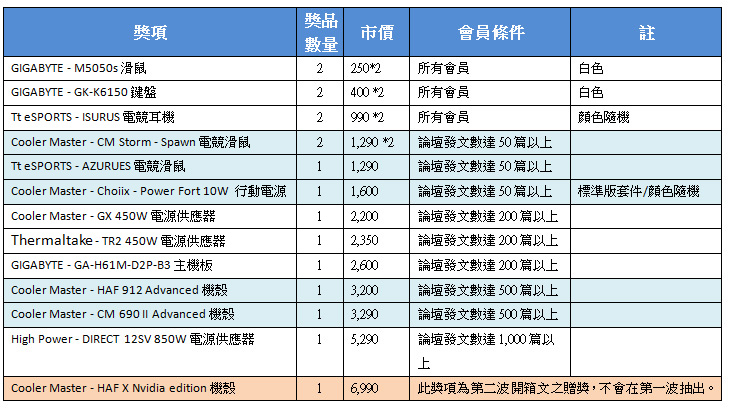 | 獎項 | 獎品數量 | 市價 | 會員條件 | 註 |
|---|---|---|---|---|
| GIGABYTE - M5050s 滑鼠 | 2 | 250*2 | 所有會員 | 白色 |
| GIGABYTE - GK-K6150 鍵盤 | 2 | 400 *2 | 所有會員 | 白色 |
| Tt eSPORTS - ISURUS 電競耳機 | 2 | 990 *2 | 所有會員 | 顏色隨機 |
| Cooler Master - CM Storm - Spawn 電競滑鼠 | 2 | 1,290 *2 | 論壇發文數達 50 篇以上 | |
| Tt eSPORTS - AZURUES 電競滑鼠 | 1 | 1,290 | 論壇發文數達 50 篇以上 | |
| Cooler Master - Choiix - Power Fort 10W 行動電源 | 1 | 1,600 | 論壇發文數達 50 篇以上 | 標準版套件/顏色隨機 |
| Cooler Master - GX 450W 電源供應器 | 1 | 2,200 | 論壇發文數達 200 篇以上 | |
| Thermaltake - TR2 450W 電源供應器 | 1 | 2,350 | 論壇發文數達 200 篇以上 | |
| GIGABYTE - GA-H61M-D2P-B3 主機板 | 1 | 2,600 | 論壇發文數達 200 篇以上 | |
| Cooler Master - HAF 912 Advanced 機殼 | 1 | 3,200 | 論壇發文數達 500 篇以上 | |
| Cooler Master - CM 690 II Advanced 機殼 | 1 | 3,290 | 論壇發文數達 500 篇以上 | |
| High Power - DIRECT 12SV 850W 電源供應器 | 1 | 5,290 | 論壇發文數達 1,000 篇以上 | |
| Cooler Master - HAF X Nvidia edition 機殼 | 1 | 6,990 | 此獎項為第二波開箱文之贈獎，不會在第一波抽出。 | |